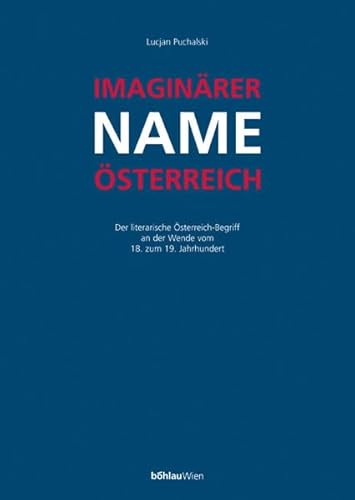 Lucjan Puchalski

IMAGINÄRER
NAME
ÖSTERREICH

Der literarische Österreich-Begriff an der Wende vom 18. zum 19. Jahrhundert

böhlauWien